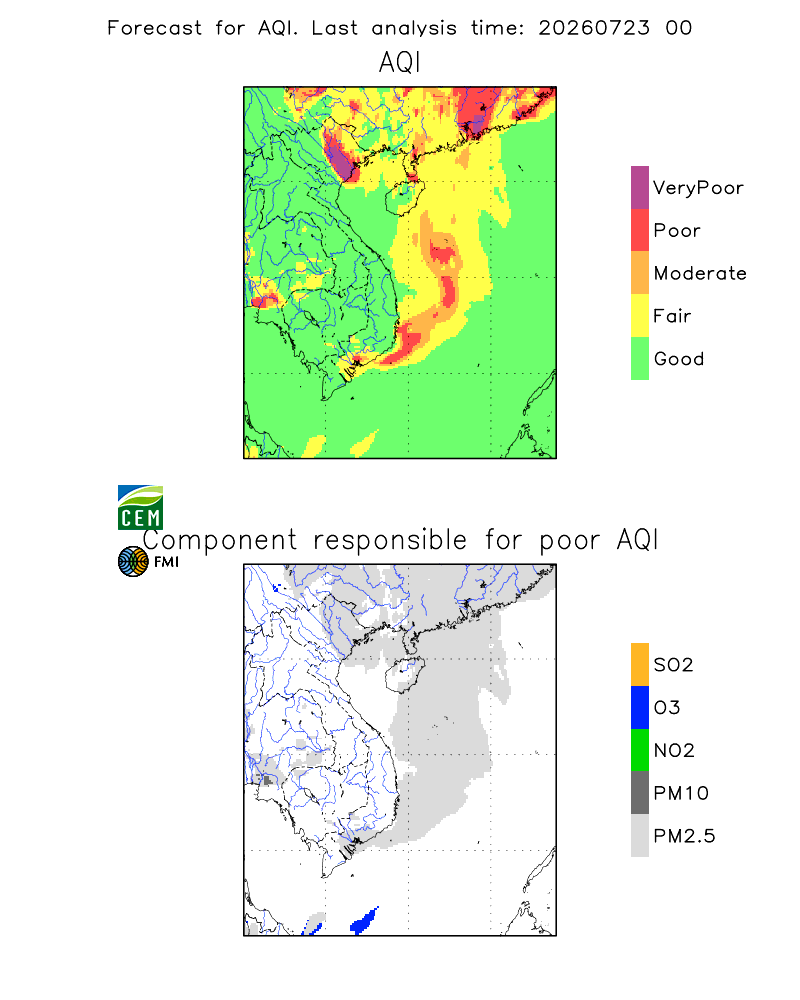 Forecast for AQI. Last analysis time: 20260723 00

AQI

VeryPoor
Poor
Moderate
Fair
Good

CEM

FMI

Component responsible for poor AQI

SO2
O3
NO2
PM10
PM2.5